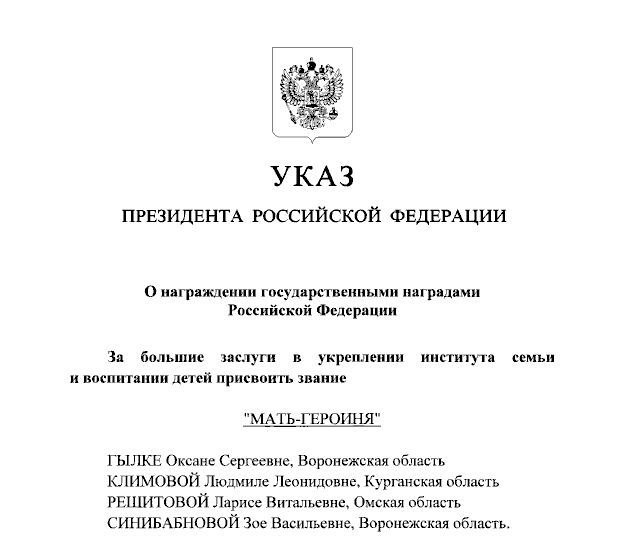 УКАЗ

ПРЕЗИДЕНТА РОССИЙСКОЙ ФЕДЕРАЦИИ

О награждении государственными наградами Российской Федерации

За большие заслуги в укреплении института семьи и воспитании детей присвоить звание

"МАТЬ-ГЕРОИНЯ"

ГЫЛКЕ Оксане Сергеевне, Воронежская область
КЛИМОВОЙ Людмиле Леонидовне, Курганская область
РЕЩИТОВОЙ Ларисе Витальевне, Омская область
СИНИБАБНОВОЙ Зое Васильевне, Воронежская область.